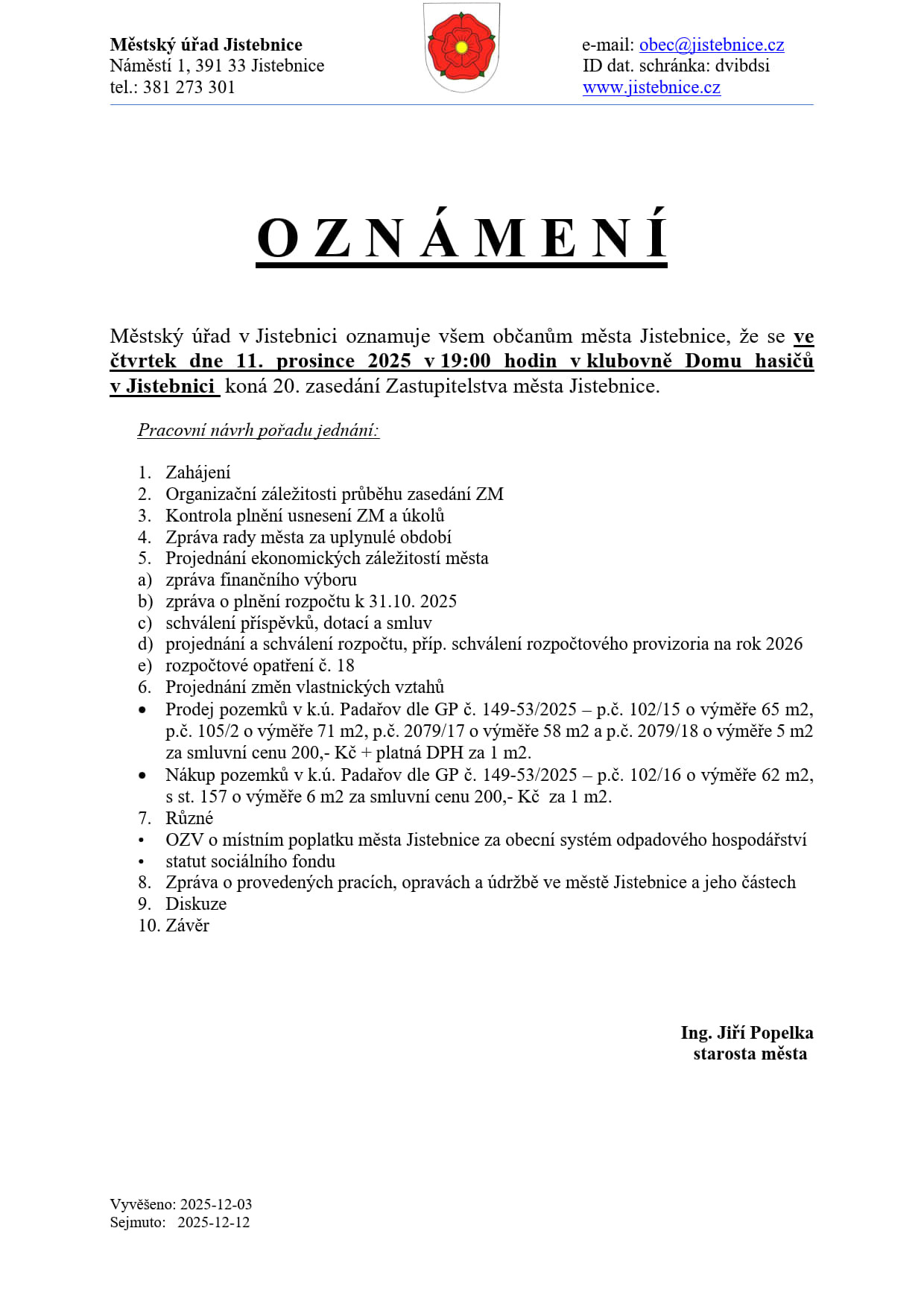 Městský úřad Jistebnice
Náměstí 1, 391 33 Jistebnice
tel.: 381 273 301

e-mail: obec@jistebnice.cz
ID dat. schránka: dvibdsi
www.jistebnice.cz

O Z N Á M E N Í

Městský úřad v Jistebnici oznamuje všem občanům města Jistebnice, že se ve čtvrtek dne 11. prosince 2025 v 19:00 hodin v klubovně Domu hasičů v Jistebnici koná 20. zasedání Zastupitelstva města Jistebnice.

Pracovní návrh pořadu jednání:

1. Zahájení
2. Organizační záležitosti průběhu zasedání ZM
3. Kontrola plnění usnesení ZM a úkolů
4. Zpráva rady města za uplynulé období
5. Projednání ekonomických záležitostí města
a) zpráva finančního výboru
b) zpráva o plnění rozpočtu k 31.10. 2025
c) schválení příspěvků, dotací a smluv
d) projednání a schválení rozpočtu, příp. schválení rozpočtového provizoria na rok 2026
e) rozpočtové opatření č. 18
6. Projednání změn vlastnických vztahů
• Prodej pozemků v k.ú. Padařov dle GP č. 149-53/2025 – p.č. 102/15 o výměře 65 m2, p.č. 105/2 o výměře 71 m2, p.č. 2079/17 o výměře 58 m2 a p.č. 2079/18 o výměře 5 m2 za smluvní cenu 200,- Kč + platná DPH za 1 m2.
• Nákup pozemků v k.ú. Padařov dle GP č. 149-53/2025 – p.č. 102/16 o výměře 62 m2, s st. 157 o výměře 6 m2 za smluvní cenu 200,- Kč za 1 m2.
7. Různé
• OZV o místním poplatku města Jistebnice za obecní systém odpadového hospodářství
• statut sociálního fondu
8. Zpráva o provedených pracích, opravách a údržbě ve městě Jistebnice a jeho částech
9. Diskuze
10. Závěr

Ing. Jiří Popelka
starosta města

Vyvěšeno: 2025-12-03
Sejmuto: 2025-12-12